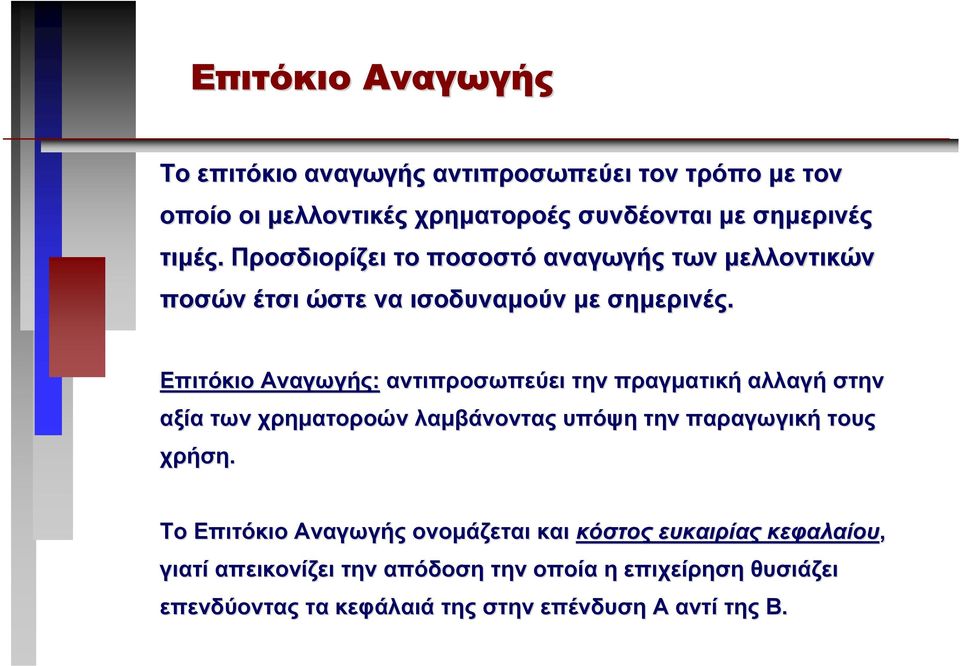 Επιτόκιο Αναγωγής

Το επιτόκιο αναγωγής αντιπροσωπεύει τον τρόπο με τον οποίο οι μελλοντικές χρηματοροές συνδέονται με σημερινές τιμές. Προσδιορίζει το ποσοστό αναγωγής των μελλοντικών ποσών έτσι ώστε να ισοδυναμούν με σημερινές.

Επιτόκιο Αναγωγής: αντιπροσωπεύει την πραγματική αλλαγή στην αξία των χρηματοροών λαμβάνοντας υπόψη την παραγωγική τους χρήση.

Το Επιτόκιο Αναγωγής ονομάζεται και κόστος ευκαιρίας κεφαλαίου, γιατί απεικονίζει την απόδοση την οποία η επιχείρηση θυσιάζει επενδύοντας τα κεφάλαιά της στην επένδυση Α αντί της Β.